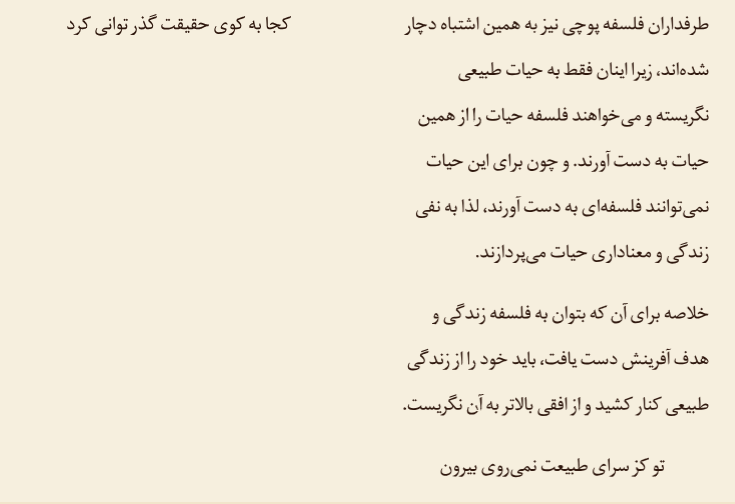 طرفداران فلسفه پوچی نیز به همین اشتباه دچار شده‌اند، زیرا اینان فقط به حیات طبیعی نگریسته و می‌خواهند فلسفه حیات را از همین حیات به دست آورند. و چون برای این حیات نمی‌توانند فلسفه‌ای به دست آورند، لذا به نفی زندگی و معناداری حیات می‌پردازند.

خلاصه برای آن که بتوان به فلسفه زندگی و هدف آفرینش دست یافت، باید خود را از زندگی طبیعی کنار کشید و از افقی بالاتر به آن نگریست.

تو کز سرای طبیعت نمی‌روی بیرون

کجا به کوی حقیقت گذر توانی کرد